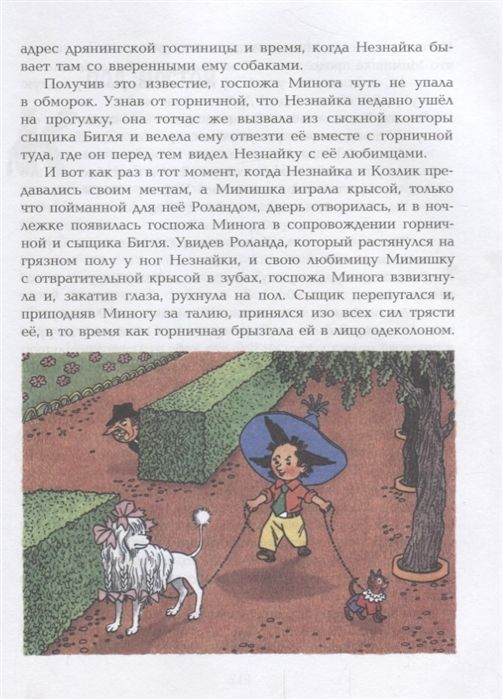 адрес дрянингской гостиницы и время, когда Незнайка бывает там со вверенными ему собаками.

Получив это известие, госпожа Минога чуть не упала в обморок. Узнав от горничной, что Незнайка недавно ушёл на прогулку, она тотчас же вызвала из сыскной конторы сыщика Бигля и велела ему отвезти её вместе с горничной туда, где он перед тем видел Незнайку с её любимцами.

И вот как раз в тот момент, когда Незнайка и Козлик предавались своим мечтам, а Мимишка играла крысой, только что пойманной для неё Роландом, дверь отворилась, и в ночлежке появилась госпожа Минога в сопровождении горничной и сыщика Бигля. Увидев Роланда, который растянулся на грязном полу у ног Незнайки, и свою любимицу Мимишку с отвратительной крысой в зубах, госпожа Минога взвизгнула и, закатив глаза, рухнула на пол. Сыщик перепугался и, приподняв Миногу за талию, принялся изо всех сил трясти её, в то время как горничная брызгала ей в лицо одеколоном.